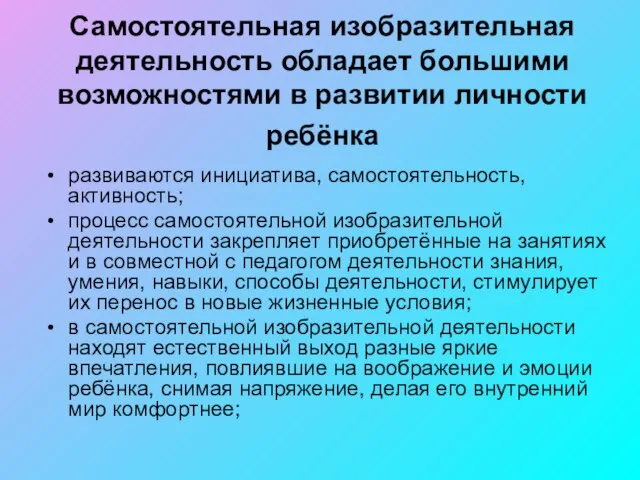 Самостоятельная изобразительная деятельность обладает большими возможностями в развитии личности ребёнка

• развиваются инициатива, самостоятельность, активность;
• процесс самостоятельной изобразительной деятельности закрепляет приобретённые на занятиях и в совместной с педагогом деятельности знания, умения, навыки, способы деятельности, стимулирует их перенос в новые жизненные условия;
• в самостоятельной изобразительной деятельности находят естественный выход разные яркие впечатления, повлиявшие на воображение и эмоции ребёнка, снимая напряжение, делая его внутренний мир комфортнее;